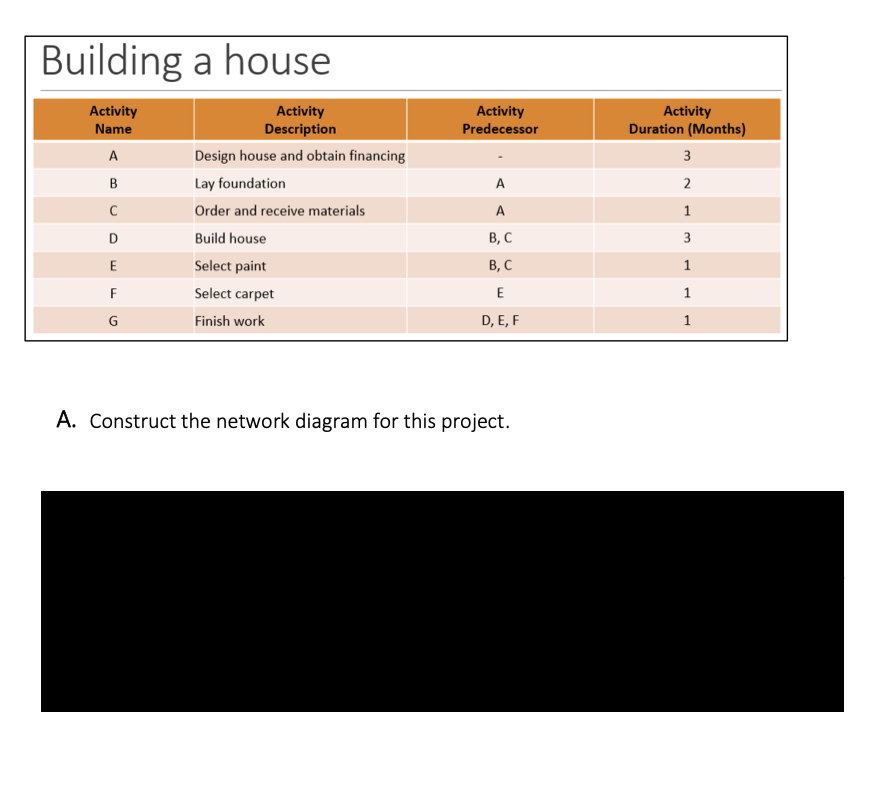 Building a house

| Activity Name | Activity Description | Activity Predecessor | Activity Duration (Months) |
|---|---|---|---|
| A | Design house and obtain financing | - | 3 |
| B | Lay foundation | A | 2 |
| C | Order and receive materials | A | 1 |
| D | Build house | B, C | 3 |
| E | Select paint | B, C | 1 |
| F | Select carpet | E | 1 |
| G | Finish work | D, E, F | 1 |

A. Construct the network diagram for this project.